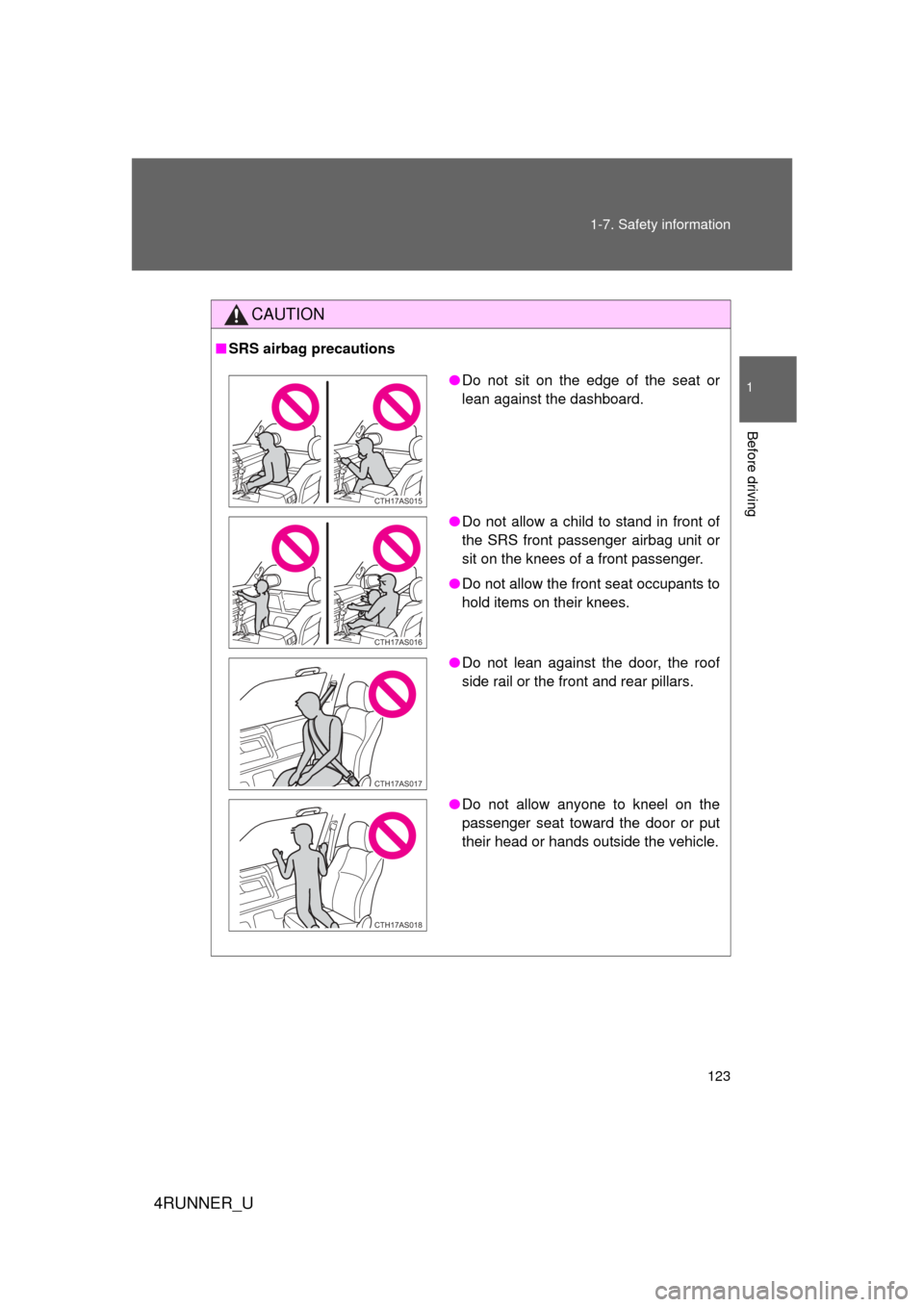 1-7. Safety information

1

Before driving

CAUTION

■ SRS airbag precautions

CTH17AS015

● Do not sit on the edge of the seat or lean against the dashboard.

CTH17AS016

● Do not allow a child to stand in front of the SRS front passenger airbag unit or sit on the knees of a front passenger.

● Do not allow the front seat occupants to hold items on their knees.

CTH17AS017

● Do not lean against the door, the roof side rail or the front and rear pillars.

CTH17AS018

● Do not allow anyone to kneel on the passenger seat toward the door or put their head or hands outside the vehicle.

123

4RUNNER_U

carmanualsonline.info